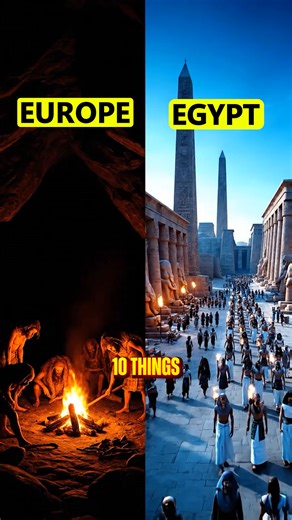 EUROPE

EGYPT

10 THINGS